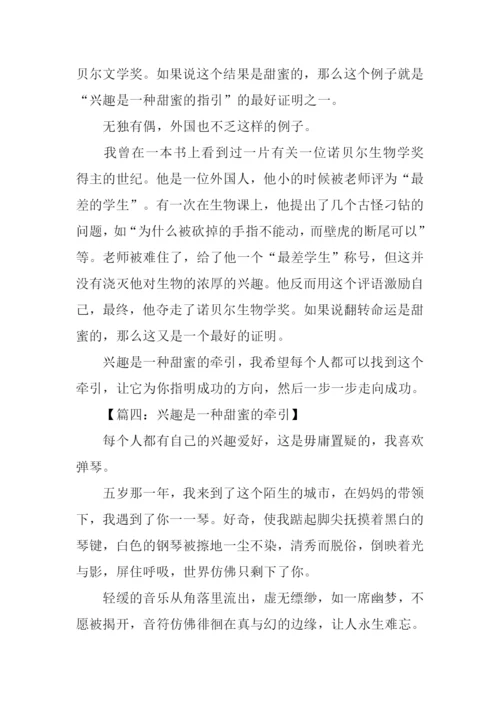 贝尔文学奖。如果说这个结果是甜蜜的，那么这个例子就是“兴趣是一种甜蜜的指引”的最好证明之一。

无独有偶，外国也不乏这样的例子。

我曾在一本书上看到过一片有关一位诺贝尔生物学奖得主的世纪。他是一位外国人，他小的时候被老师评为“最差的学生”。有一次在生物课上，他提出了几个古怪刁钻的问题，如“为什么被砍掉的手指不能动，而壁虎的断尾可以”等。老师被难住了，给了他一个“最差学生”称号，但这并没有浇灭他对生物的浓厚的兴趣。他反而用这个评语激励自己，最终，他夺走了诺贝尔生物学奖。如果说翻转命运是甜蜜的，那么这又是一个最好的证明。

兴趣是一种甜蜜的牵引，我希望每个人都可以找到这个牵引，让它为你指明成功的方向，然后一步一步走向成功。

【篇四：兴趣是一种甜蜜的牵引】

每个人都有自己的兴趣爱好，这是毋庸置疑的，我喜欢弹琴。

五岁那一年，我来到了这个陌生的城市，在妈妈的带领下，我遇到了你一一琴。好奇，使我踮起脚尖抚摸着黑白的琴键，白色的钢琴被擦地一尘不染，清秀而脱俗，倒映着光与影，屏住呼吸，世界仿佛只剩下了你。

轻缓的音乐从角落里流出，虚无缥缈，如一席幽梦，不愿被揭开，音符仿佛徘徊在真与幻的边缘，让人永生难忘。